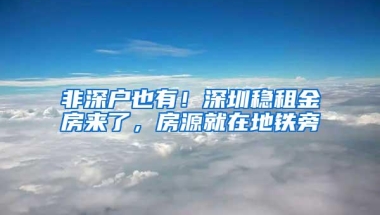 非深户也有！深圳稳租金房来了，房源就在地铁旁